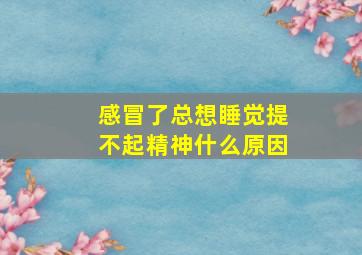 感冒了总想睡觉提不起精神什么原因